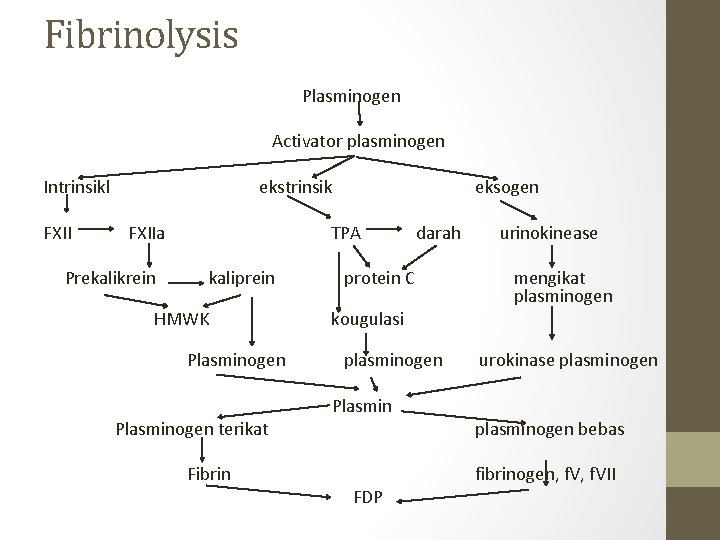 Fibrinolysis

Plasminogen

Activator plasminogen

Intrinsikl

ekstrinsik

eksogen

FXII

FXIIa

TPA

darah

urinokinease

Prekalikrein

kaliprein

protein C

mengikat plasminogen

HMWK

kougulasi

Plasminogen

plasminogen

urokinase plasminogen

Plasmin

Plasminogen terikat

plasminogen bebas

Fibrin

fibrinogen, fV, fVII

FDP